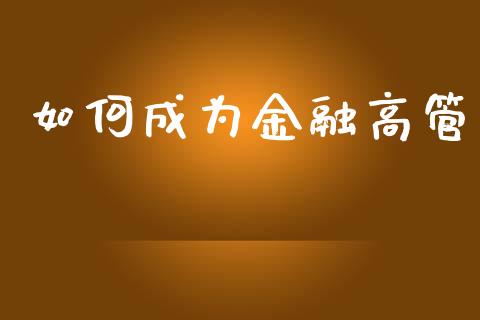 如何成为金融高管